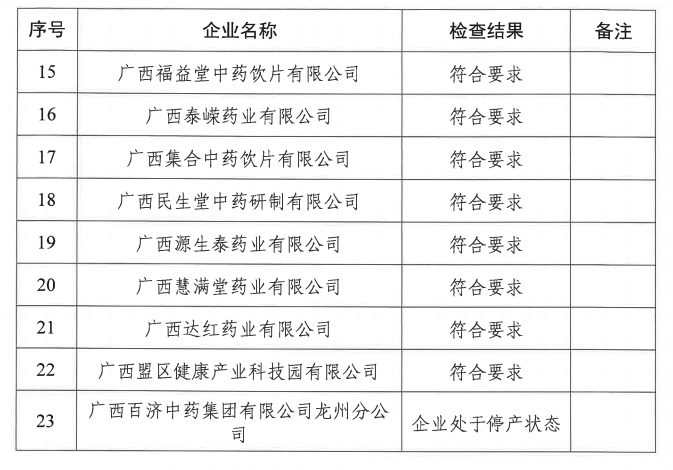 | 序号 | 企业名称 | 检查结果 | 备注 |
|---|---|---|---|
| 15 | 广西福益堂中药饮片有限公司 | 符合要求 | |
| 16 | 广西泰嵘药业有限公司 | 符合要求 | |
| 17 | 广西集合中药饮片有限公司 | 符合要求 | |
| 18 | 广西民生堂中药研制有限公司 | 符合要求 | |
| 19 | 广西源生泰药业有限公司 | 符合要求 | |
| 20 | 广西慧满堂药业有限公司 | 符合要求 | |
| 21 | 广西达红药业有限公司 | 符合要求 | |
| 22 | 广西盟区健康产业科技园有限公司 | 符合要求 | |
| 23 | 广西百济中药集团有限公司龙州分公司 | 企业处于停产状态 | |